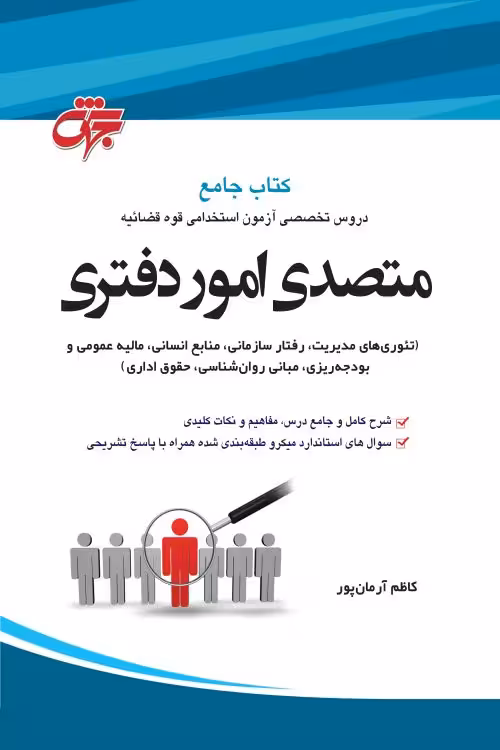 جهش

کتاب جامع

دروس تخصصی آزمون استخدامی قوه قضائیه

متصدی امور دفتری

(تئوری‌های مدیریت، رفتار سازمانی، منابع انسانی، مالیه عمومی و بودجه‌ریزی، مبانی روان‌شناسی، حقوق اداری)

شرح کامل و جامع درس، مفاهیم و نکات کلیدی

سوال های استاندارد میکرو طبقه‌بندی شده همراه با پاسخ تشریحی

کاظم آرمان‌پور